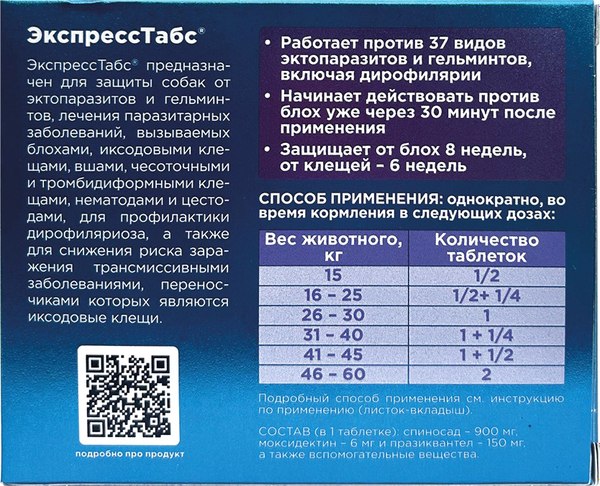 ЭкспрессТабс®

ЭкспрессТабс® предназначен для защиты собак от эктопаразитов и гельминтов, лечения паразитарных заболеваний, вызываемых блохами, иксодовыми клещами, вшами, чесоточными и тромбидиформными клещами, нематодами и цестодами, для профилактики дирофиляриоза, а также для снижения риска заражения трансмиссивными заболеваниями, переносчиками которых являются иксодовые клещи.

подробно про продукт

• Работает против 37 видов эктопаразитов и гельминтов, включая дирофилярии

• Начинает действовать против блох уже через 30 минут после применения

• Защищает от блох 8 недель, от клещей – 6 недель

СПОСОБ ПРИМЕНЕНИЯ: однократно, во время кормления в следующих дозах:

| Вес животного, кг | Количество таблеток |
|---|---|
| 15 | 1/2 |
| 16 – 25 | 1/2+ 1/4 |
| 26 – 30 | 1 |
| 31 – 40 | 1 + 1/4 |
| 41 – 45 | 1 + 1/2 |
| 46 – 60 | 2 |

Подробный способ применения см. инструкцию по применению (листок-вкладыш).

СОСТАВ (в 1 таблетке): спиносад – 900 мг, моксидектин – 6 мг и празиквантел – 150 мг, а также вспомогательные вещества.